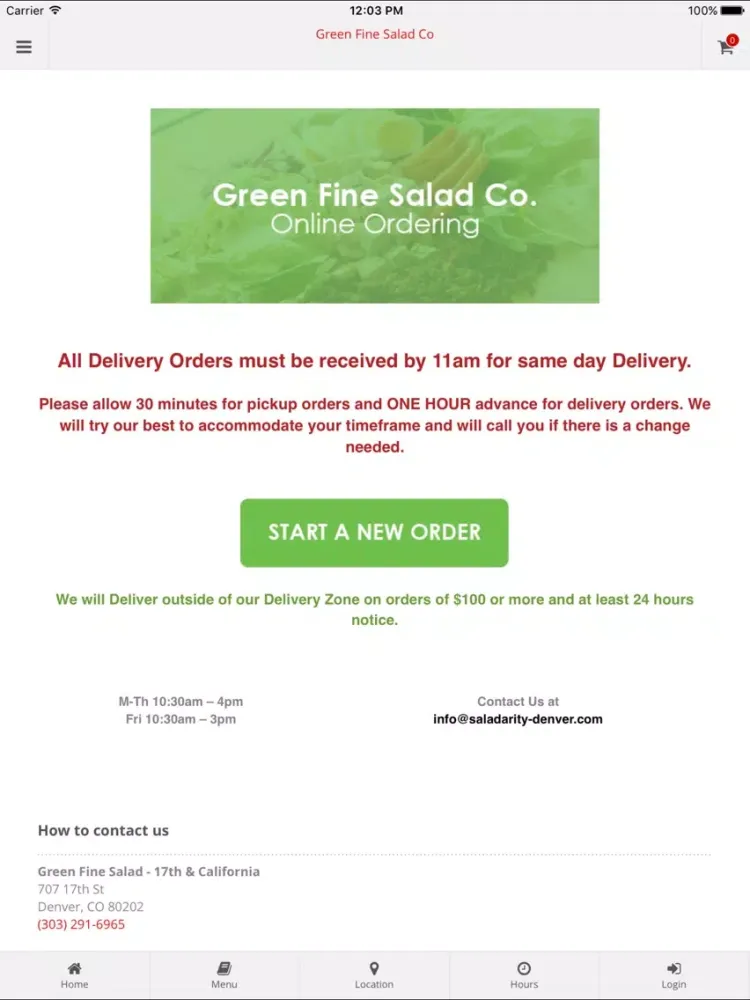 Carrier 12:03 PM 100%

Green Fine Salad Co

0

Green Fine Salad Co.
Online Ordering

All Delivery Orders must be received by 11am for same day Delivery.

Please allow 30 minutes for pickup orders and ONE HOUR advance for delivery orders. We will try our best to accommodate your timeframe and will call you if there is a change needed.

START A NEW ORDER

We will Deliver outside of our Delivery Zone on orders of $100 or more and at least 24 hours notice.

M-Th 10:30am – 4pm
Fri 10:30am – 3pm

Contact Us at
info@saladarity-denver.com

How to contact us

Green Fine Salad - 17th & California
707 17th St
Denver, CO 80202
(303) 291-6965

Home
Menu
Location
Hours
Login